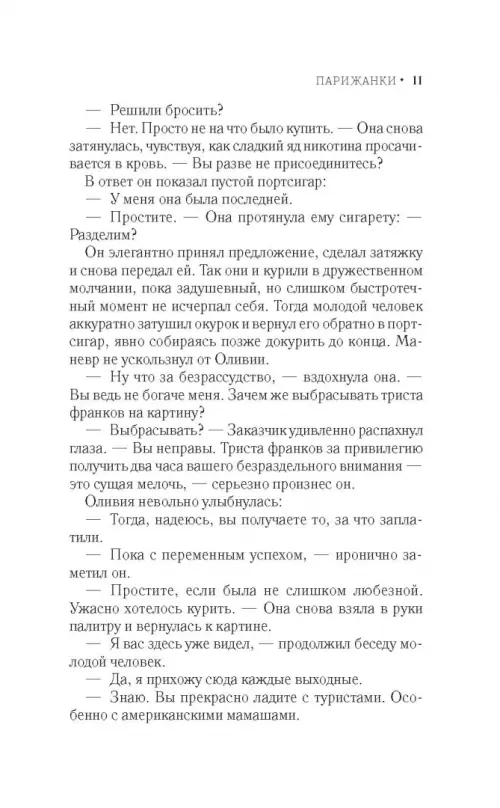 ПАРИЖАНКИ • 11

— Решили бросить?

— Нет. Просто не на что было купить. — Она снова затянулась, чувствуя, как сладкий яд никотина просачивается в кровь. — Вы разве не присоединитесь?

В ответ он показал пустой портсигар:

— У меня она была последней.

— Простите. — Она протянула ему сигарету: — Разделим?

Он элегантно принял предложение, сделал затяжку и снова передал ей. Так они и курили в дружественном молчании, пока задушевный, но слишком быстротечный момент не исчерпал себя. Тогда молодой человек аккуратно затушил окурок и вернул его обратно в портсигар, явно собираясь позже докурить до конца. Маневр не ускользнул от Оливии.

— Ну что за безрассудство, — вздохнула она. — Вы ведь не богаче меня. Зачем же выбрасывать триста франков на картину?

— Выбрасывать? — Заказчик удивленно распахнул глаза. — Вы неправы. Триста франков за привилегию получить два часа вашего безраздельного внимания — это сущая мелочь, — серьезно произнес он.

Оливия невольно улыбнулась:

— Тогда, надеюсь, вы получаете то, за что заплатили.

— Пока с переменным успехом, — иронично заметил он.

— Простите, если была не слишком любезной. Ужасно хотелось курить. — Она снова взяла в руки палитру и вернулась к картине.

— Я вас здесь уже видел, — продолжил беседу молодой человек.

— Да, я прихожу сюда каждые выходные.

— Знаю. Вы прекрасно ладите с туристами. Особенно с американскими мамашами.